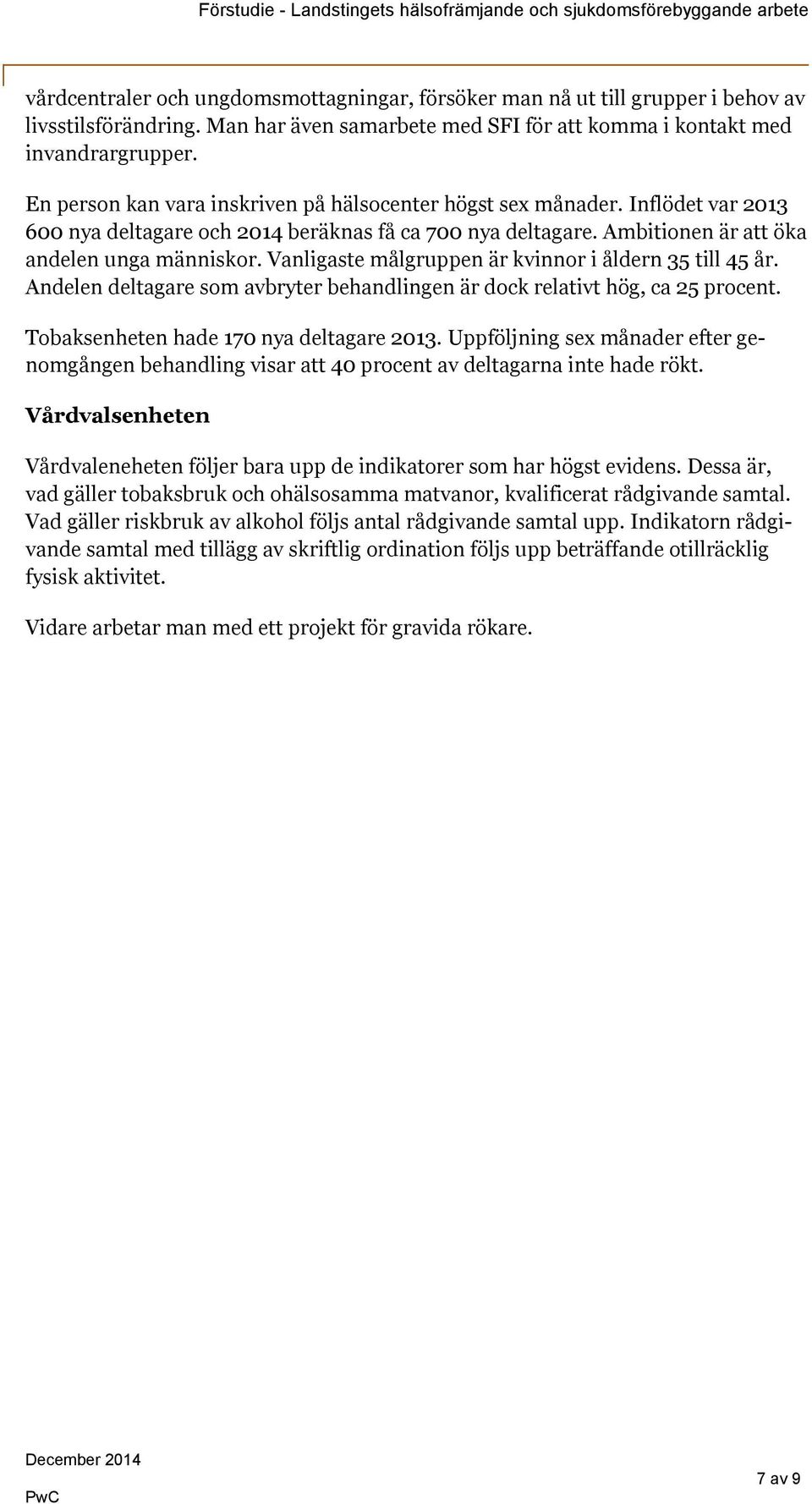 Förstudie - Landstingets hälsofrämjande och sjukdomsförebyggande arbete

vårdcentraler och ungdomsmottagningar, försöker man nå ut till grupper i behov av livsstilsförändring. Man har även samarbete med SFI för att komma i kontakt med invandrargrupper.

En person kan vara inskriven på hälsocenter högst sex månader. Inflödet var 2013 600 nya deltagare och 2014 beräknas få ca 700 nya deltagare. Ambitionen är att öka andelen unga människor. Vanligaste målgruppen är kvinnor i åldern 35 till 45 år. Andelen deltagare som avbryter behandlingen är dock relativt hög, ca 25 procent.

Tobaksenheten hade 170 nya deltagare 2013. Uppföljning sex månader efter genomgången behandling visar att 40 procent av deltagarna inte hade rökt.

Vårdvalsenheten

Vårdvaleneheten följer bara upp de indikatorer som har högst evidens. Dessa är, vad gäller tobaksbruk och ohälsosamma matvanor, kvalificerat rådgivande samtal. Vad gäller riskbruk av alkohol följs antal rådgivande samtal upp. Indikatorn rådgivande samtal med tillägg av skriftlig ordination följs upp beträffande otillräcklig fysisk aktivitet.

Vidare arbetar man med ett projekt för gravida rökare.

December 2014
PwC

7 av 9